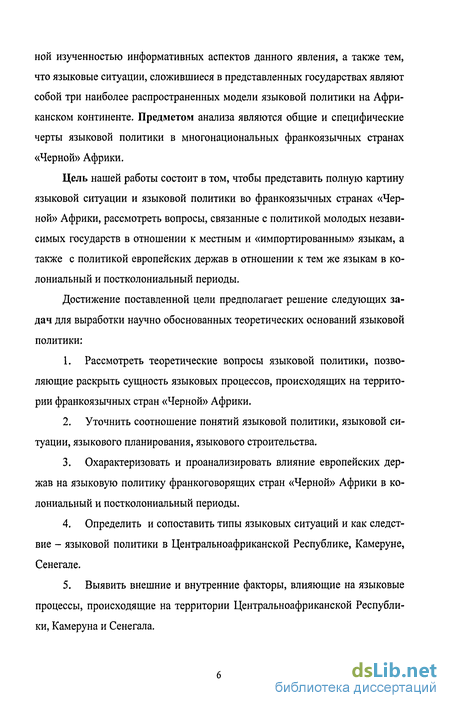 ной изученностью информативных аспектов данного явления, а также тем, что языковые ситуации, сложившиеся в представленных государствах являют собой три наиболее распространенных модели языковой политики на Африканском континенте. Предметом анализа являются общие и специфические черты языковой политики в многонациональных франкоязычных странах «Черной» Африки.

Цель нашей работы состоит в том, чтобы представить полную картину языковой ситуации и языковой политики во франкоязычных странах «Черной» Африки, рассмотреть вопросы, связанные с политикой молодых независимых государств в отношении к местным и «импортированным» языкам, а также с политикой европейских держав в отношении к тем же языкам в колониальный и постколониальный периоды.

Достижение поставленной цели предполагает решение следующих задач для выработки научно обоснованных теоретических оснований языковой политики:

1. Рассмотреть теоретические вопросы языковой политики, позволяющие раскрыть сущность языковых процессов, происходящих на территории франкоязычных стран «Черной» Африки.

2. Уточнить соотношение понятий языковой политики, языковой ситуации, языкового планирования, языкового строительства.

3. Охарактеризовать и проанализировать влияние европейских держав на языковую политику франкоговорящих стран «Черной» Африки в колониальный и постколониальный периоды.

4. Определить и сопоставить типы языковых ситуаций и как следствие – языковой политики в Центральноафриканской Республике, Камеруне, Сенегале.

5. Выявить внешние и внутренние факторы, влияющие на языковые процессы, происходящие на территории Центральноафриканской Республики, Камеруна и Сенегала.

6

dsLib.net
библиотека диссертаций